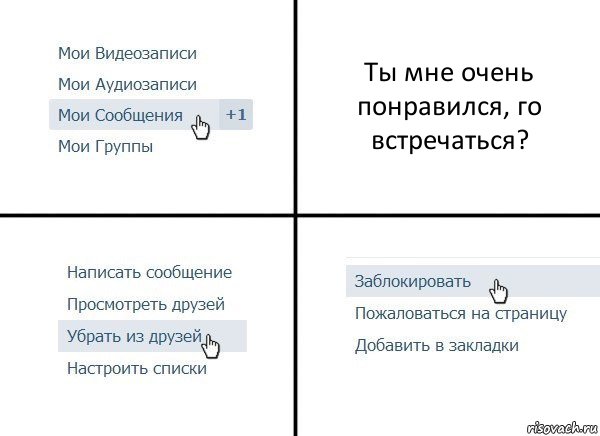 Мои Видеозаписи
Мои Аудиозаписи
Мои Сообщения +1
Мои Группы

Ты мне очень понравился, го встречаться?

Написать сообщение
Просмотреть друзей
Убрать из друзей
Настроить списки

Заблокировать
Пожаловаться на страницу
Добавить в закладки

risovach.ru